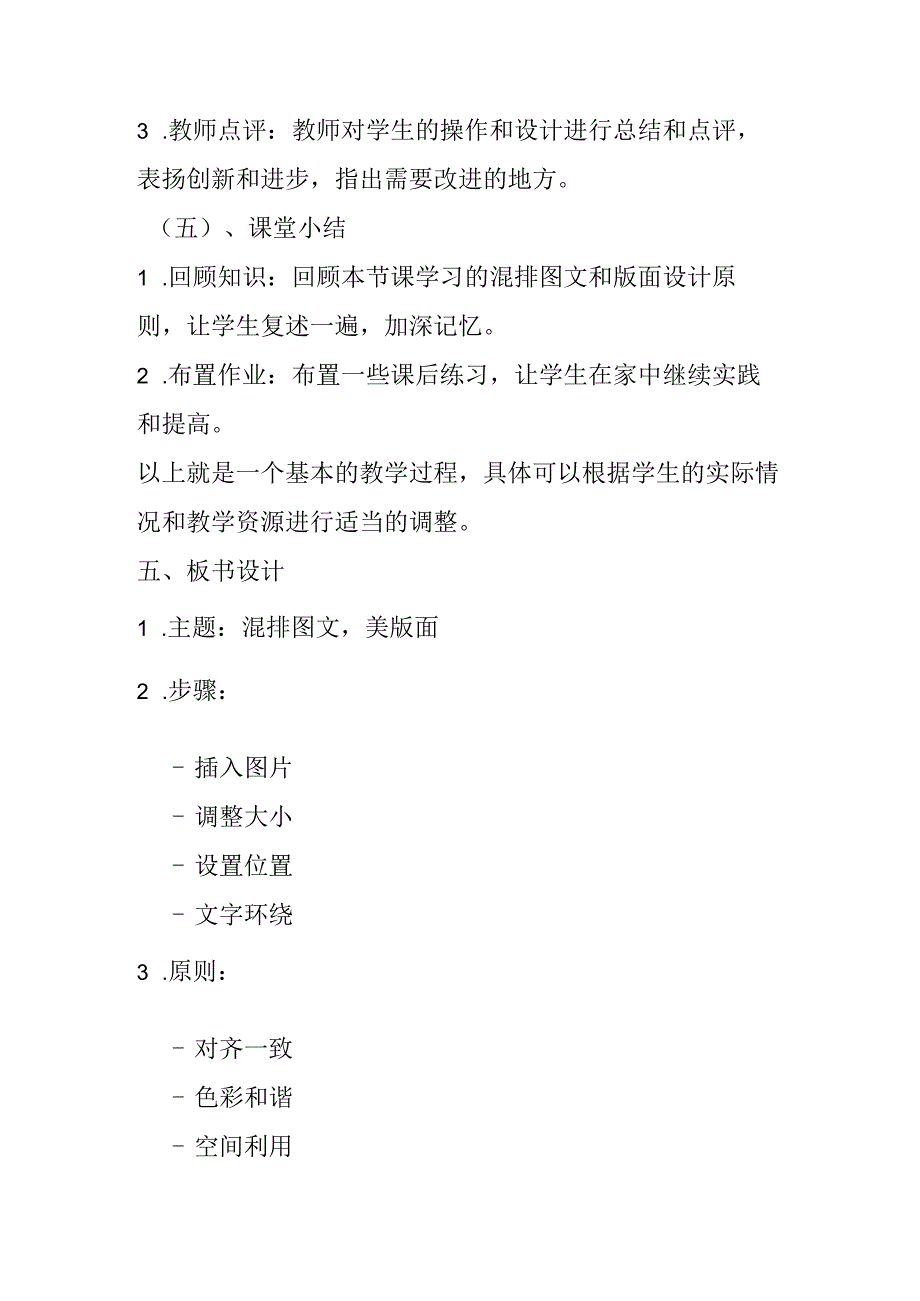 3 .教师点评：教师对学生的操作和设计进行总结和点评，表扬创新和进步，指出需要改进的地方。

（五）、课堂小结

1 .回顾知识：回顾本节课学习的混排图文和版面设计原则，让学生复述一遍，加深记忆。

2 .布置作业：布置一些课后练习，让学生在家中继续实践和提高。

以上就是一个基本的教学过程，具体可以根据学生的实际情况和教学资源进行适当的调整。

五、板书设计

1 .主题：混排图文，美版面

2 .步骤：

- 插入图片
- 调整大小
- 设置位置
- 文字环绕

3 .原则：

- 对齐一致
- 色彩和谐
- 空间利用